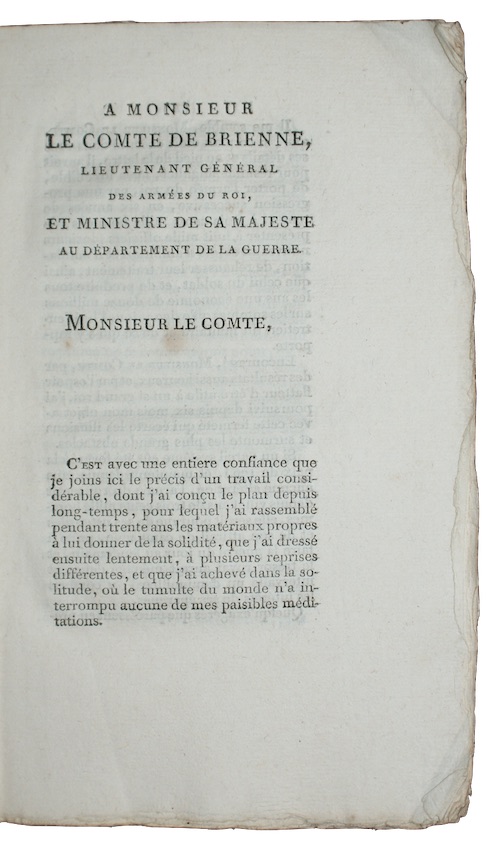 A MONSIEUR
LE COMTE DE BRIENNE,
LIEUTENANT GÉNÉRAL
DES ARMÉES DU ROI,
ET MINISTRE DE SA MAJESTE
AU DÉPARTEMENT DE LA GUERRE.

MONSIEUR LE COMTE,

C'EST avec une entiere confiance que je joins ici le précis d'un travail considérable, dont j'ai conçu le plan depuis long-temps, pour lequel j'ai rassemblé pendant trente ans les matériaux propres à lui donner de la solidité, que j'ai dressé ensuite lentement, à plusieurs reprises différentes, et que j'ai achevé dans la solitude, où le tumulte du monde n'a interrompu aucune de mes paisibles méditations.